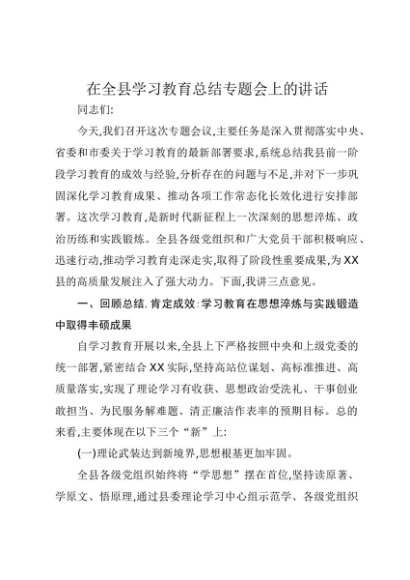 在全县学习教育总结专题会上的讲话

同志们:

今天,我们召开这次专题会议,主要任务是深入贯彻落实中央、省委和市委关于学习教育的最新部署要求,系统总结我县前一阶段学习教育的成效与经验,分析存在的问题与不足,并对下一步巩固深化学习教育成果、推动各项工作常态化长效化进行安排部署。这次学习教育,是新时代新征程上一次深刻的思想淬炼、政治历练和实践锻炼。全县各级党组织和广大党员干部积极响应、迅速行动,推动学习教育走深走实,取得了阶段性重要成果,为XX县的高质量发展注入了强大动力。下面,我讲三点意见。

一、回顾总结,肯定成效:学习教育在思想淬炼与实践锻造中取得丰硕成果

自学习教育开展以来,全县上下严格按照中央和上级党委的统一部署,紧密结合XX实际,坚持高站位谋划、高标准推进、高质量落实,实现了理论学习有收获、思想政治受洗礼、干事创业敢担当、为民服务解难题、清正廉洁作表率的预期目标。总的来看,主要体现在以下三个“新”上:

(一)理论武装达到新境界,思想根基更加牢固。

全县各级党组织始终将“学思想”摆在首位,坚持读原著、学原文、悟原理,通过县委理论学习中心组示范学、各级党组织